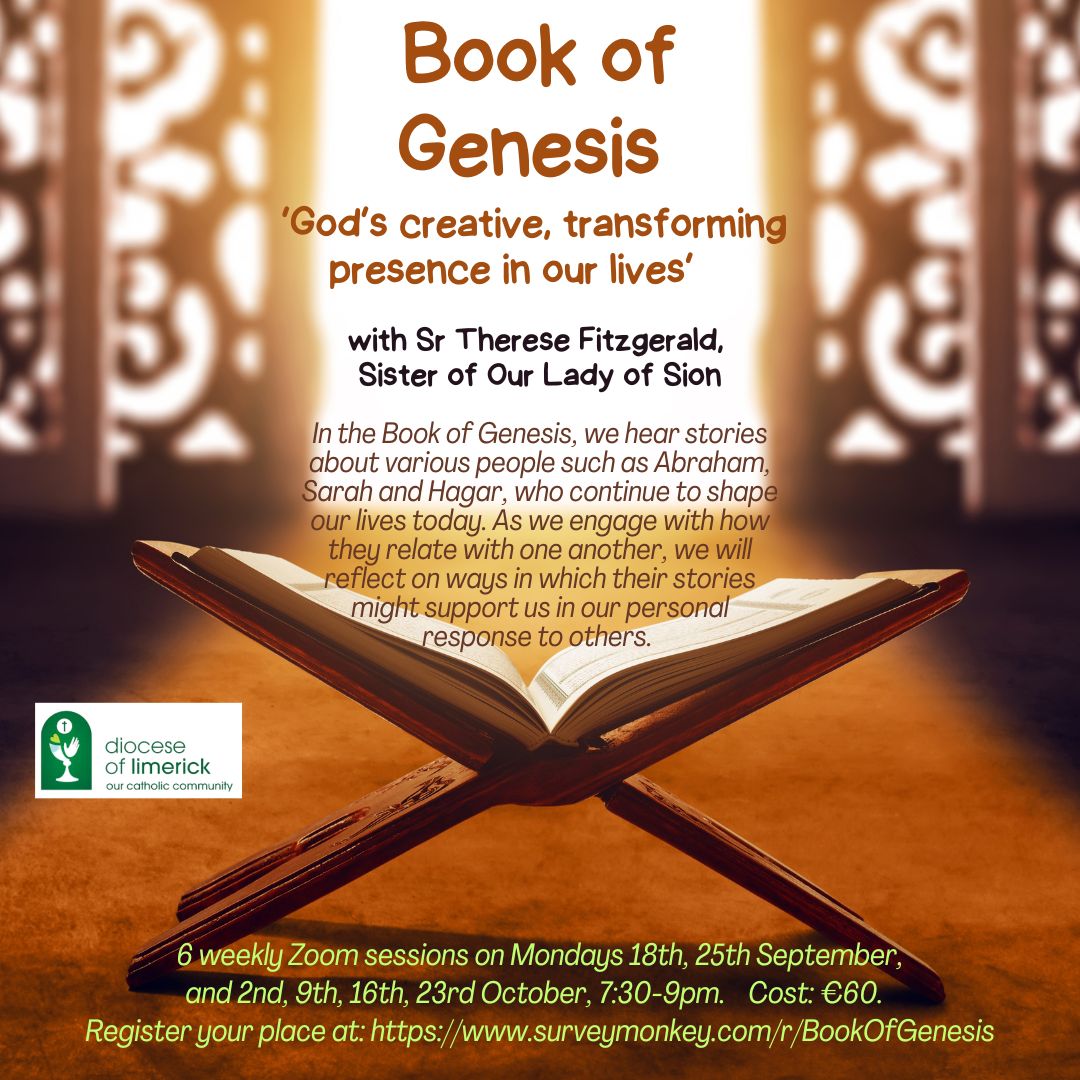 Book of Genesis

'God's creative, transforming presence in our lives'

with Sr Therese Fitzgerald, Sister of Our Lady of Sion

In the Book of Genesis, we hear stories about various people such as Abraham, Sarah and Hagar, who continue to shape our lives today. As we engage with how they relate with one another, we will reflect on ways in which their stories might support us in our personal response to others.

diocese of limerick
our catholic community

6 weekly Zoom sessions on Mondays 18th, 25th September, and 2nd, 9th, 16th, 23rd October, 7:30-9pm. Cost: €60.
Register your place at: https://www.surveymonkey.com/r/BookOfGenesis